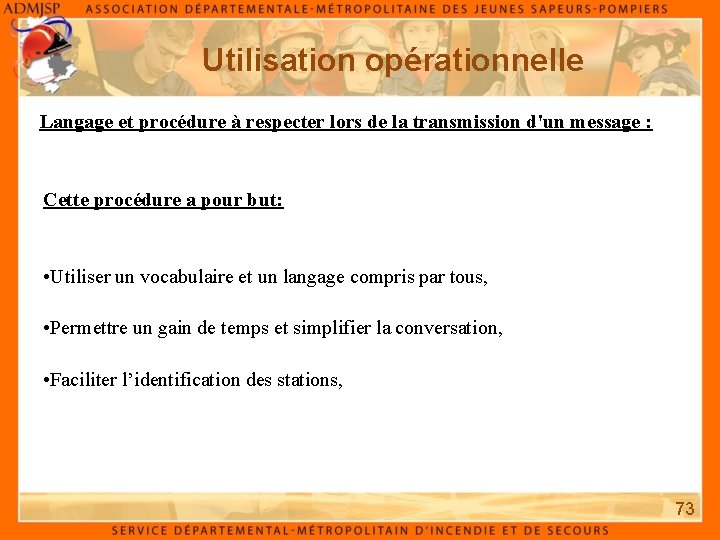 ADMJSP ASSOCIATION DÉPARTEMENTALE-MÉTROPOLITAINE DES JEUNES SAPEURS-POMPIERS

Utilisation opérationnelle

Langage et procédure à respecter lors de la transmission d'un message :

Cette procédure a pour but:

•Utiliser un vocabulaire et un langage compris par tous,

•Permettre un gain de temps et simplifier la conversation,

•Faciliter l'identification des stations,

73

SERVICE DÉPARTEMENTAL-MÉTROPOLITAIN D'INCENDIE ET DE SECOURS